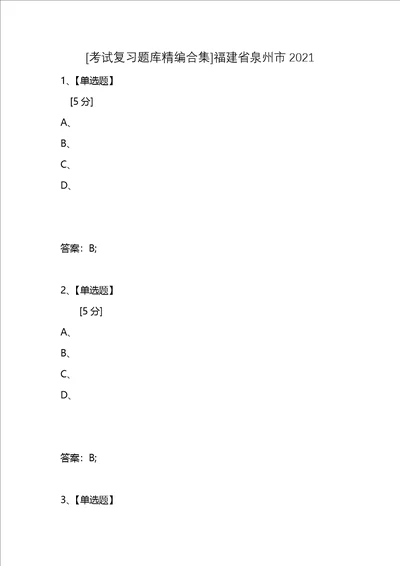 [考试复习题库精编合集]福建省泉州市 2021

1、【单选题】

[5 分]

A、

B、

C、

D、

答案：B;

2、【单选题】

[5 分]

A、

B、

C、

D、

答案：B;

3、【单选题】